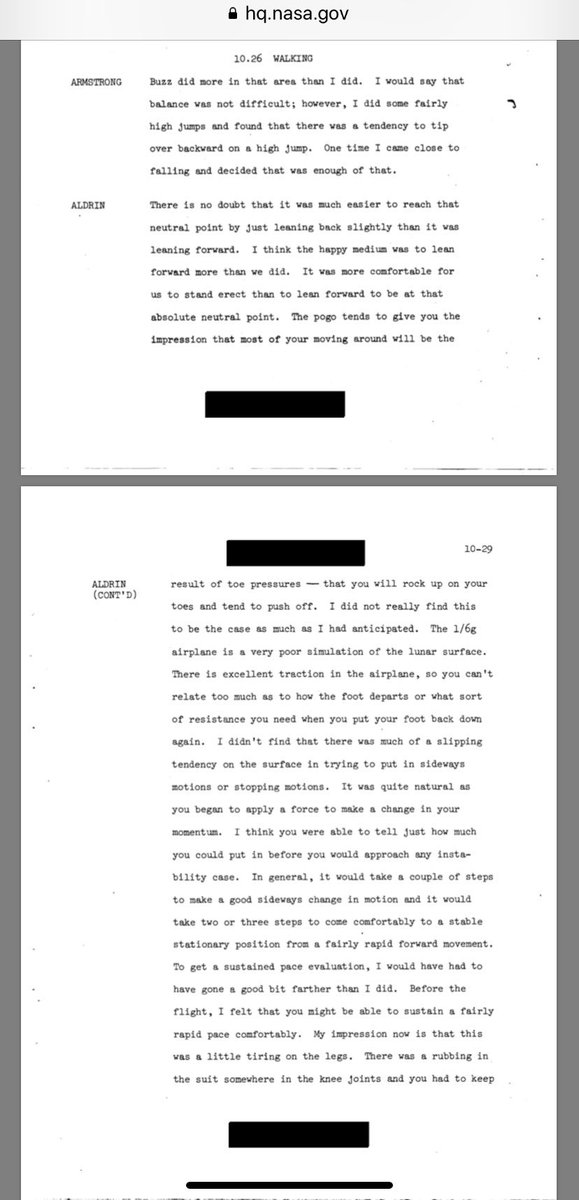 hq.nasa.gov

10.26 WALKING

ARMSTRONG Buzz did more in that area than I did. I would say that balance was not difficult; however, I did some fairly high jumps and found that there was a tendency to tip over backward on a high jump. One time I came close to falling and decided that was enough of that.

ALDRIN There is no doubt that it was much easier to reach that neutral point by just leaning back slightly than it was leaning forward. I think the happy medium was to lean forward more than we did. It was more comfortable for us to stand erect than to lean forward to be at that absolute neutral point. The pogo tends to give you the impression that most of your moving around will be the

10-29

ALDRIN (CONT'D) result of toe pressures — that you will rock up on your toes and tend to push off. I did not really find this to be the case as much as I had anticipated. The 1/6g airplane is a very poor simulation of the lunar surface. There is excellent traction in the airplane, so you can't relate too much as to how the foot departs or what sort of resistance you need when you put your foot back down again. I didn't find that there was much of a slipping tendency on the surface in trying to put in sideways motions or stopping motions. It was quite natural as you began to apply a force to make a change in your momentum. I think you were able to tell just how much you could put in before you would approach any instability case. In general, it would take a couple of steps to make a good sideways change in motion and it would take two or three steps to come comfortably to a stable stationary position from a fairly rapid forward movement. To get a sustained pace evaluation, I would have had to have gone a good bit farther than I did. Before the flight, I felt that you might be able to sustain a fairly rapid pace comfortably. My impression now is that this was a little tiring on the legs. There was a rubbing in the suit somewhere in the knee joints and you had to keep